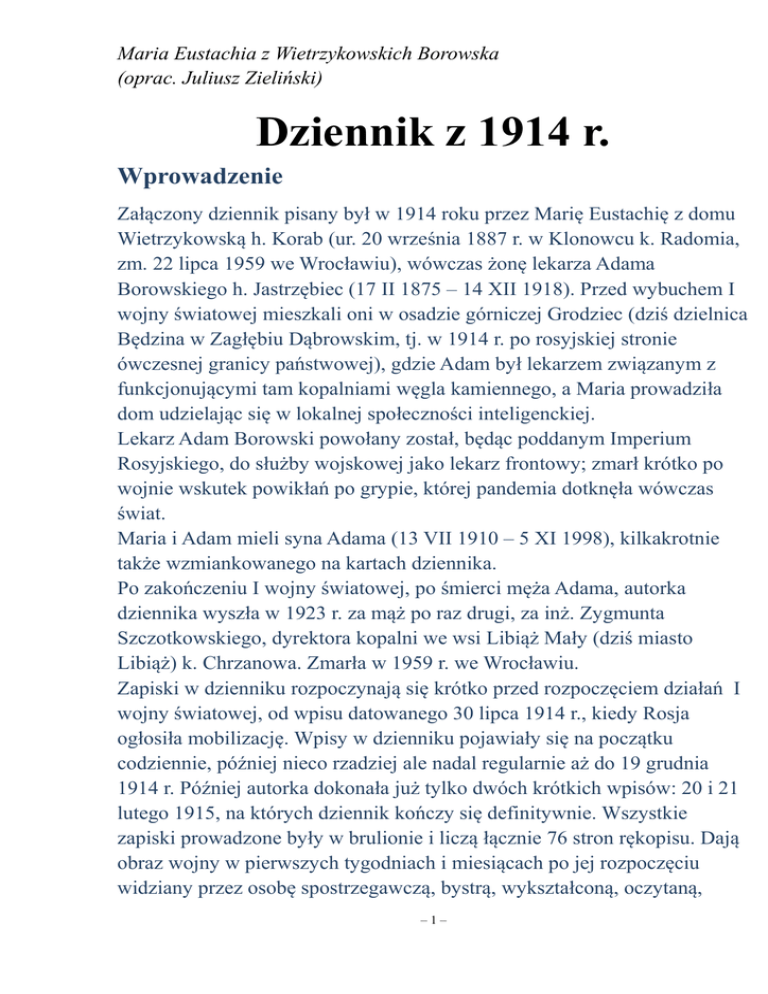 Maria Eustachia z Wietrzykowskich Borowska
(oprac. Juliusz Zieliński)

Dziennik z 1914 r.

Wprowadzenie

Załączony dziennik pisany był w 1914 roku przez Marię Eustachię z domu Wietrzykowską h. Korab (ur. 20 września 1887 r. w Klonowcu k. Radomia, zm. 22 lipca 1959 we Wrocławiu), wówczas żonę lekarza Adama Borowskiego h. Jastrzębiec (17 II 1875 – 14 XII 1918). Przed wybuchem I wojny światowej mieszkali oni w osadzie górniczej Grodziec (dziś dzielnica Będzina w Zagłębiu Dąbrowskim, tj. w 1914 r. po rosyjskiej stronie ówczesnej granicy państwowej), gdzie Adam był lekarzem związanym z funkcjonującymi tam kopalniami węgla kamiennego, a Maria prowadziła dom udzielając się w lokalnej społeczności inteligenckiej.
Lekarz Adam Borowski powołany został, będąc poddanym Imperium Rosyjskiego, do służby wojskowej jako lekarz frontowy; zmarł krótko po wojnie wskutek powikłań po grypie, której pandemia dotknęła wówczas świat.
Maria i Adam mieli syna Adama (13 VII 1910 – 5 XI 1998), kilkakrotnie także wzmiankowanego na kartach dziennika.
Po zakończeniu I wojny światowej, po śmierci męża Adama, autorka dziennika wyszła w 1923 r. za mąż po raz drugi, za inż. Zygmunta Szczotkowskiego, dyrektora kopalni we wsi Libiąż Mały (dziś miasto Libiąż) k. Chrzanowa. Zmarła w 1959 r. we Wrocławiu.
Zapiski w dzienniku rozpoczynają się krótko przed rozpoczęciem działań I wojny światowej, od wpisu datowanego 30 lipca 1914 r., kiedy Rosja ogłosiła mobilizację. Wpisy w dzienniku pojawiały się na początku codziennie, później nieco rzadziej ale nadal regularnie aż do 19 grudnia 1914 r. Później autorka dokonała już tylko dwóch krótkich wpisów: 20 i 21 lutego 1915, na których dziennik kończy się definitywnie. Wszystkie zapiski prowadzone były w brulionie i liczą łącznie 76 stron rękopisu. Dają obraz wojny w pierwszych tygodniach i miesiącach po jej rozpoczęciu widziany przez osobę spostrzegawczą, bystrą, wykształconą, oczytaną,

– 1 –